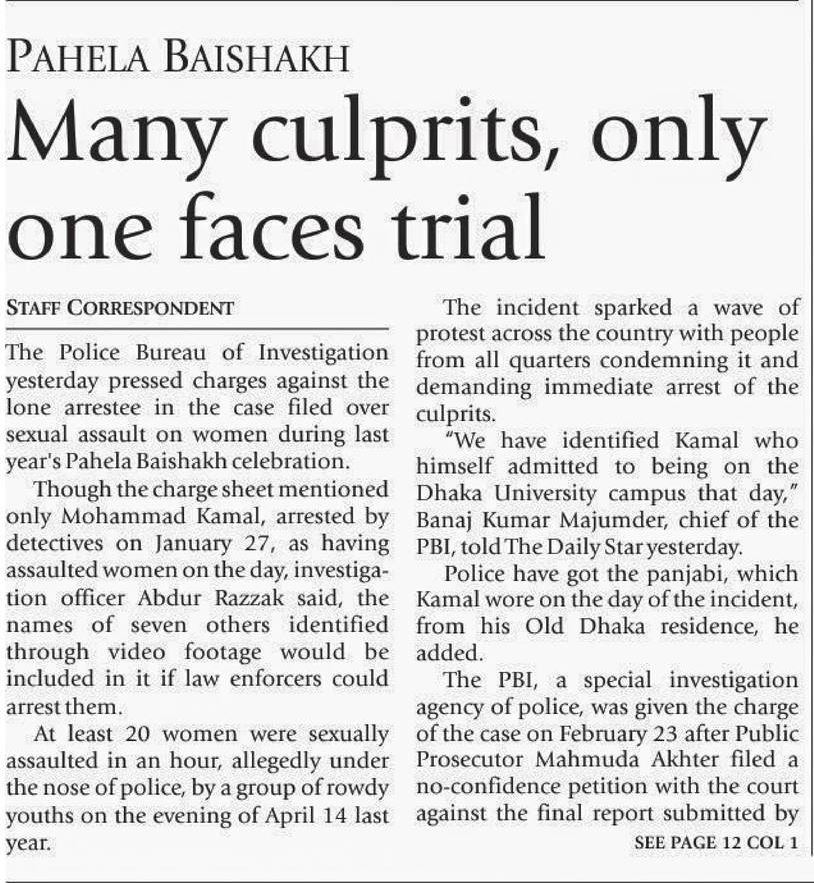 PAHELA BAISHAKH

Many culprits, only one faces trial

STAFF CORRESPONDENT

The Police Bureau of Investigation yesterday pressed charges against the lone arrestee in the case filed over sexual assault on women during last year's Pahela Baishakh celebration.

Though the charge sheet mentioned only Mohammad Kamal, arrested by detectives on January 27, as having assaulted women on the day, investigation officer Abdur Razzak said, the names of seven others identified through video footage would be included in it if law enforcers could arrest them.

At least 20 women were sexually assaulted in an hour, allegedly under the nose of police, by a group of rowdy youths on the evening of April 14 last year.

The incident sparked a wave of protest across the country with people from all quarters condemning it and demanding immediate arrest of the culprits.

"We have identified Kamal who himself admitted to being on the Dhaka University campus that day," Banaj Kumar Majumder, chief of the PBI, told The Daily Star yesterday.

Police have got the panjabi, which Kamal wore on the day of the incident, from his Old Dhaka residence, he added.

The PBI, a special investigation agency of police, was given the charge of the case on February 23 after Public Prosecutor Mahmuda Akhter filed a no-confidence petition with the court against the final report submitted by

SEE PAGE 12 COL 1